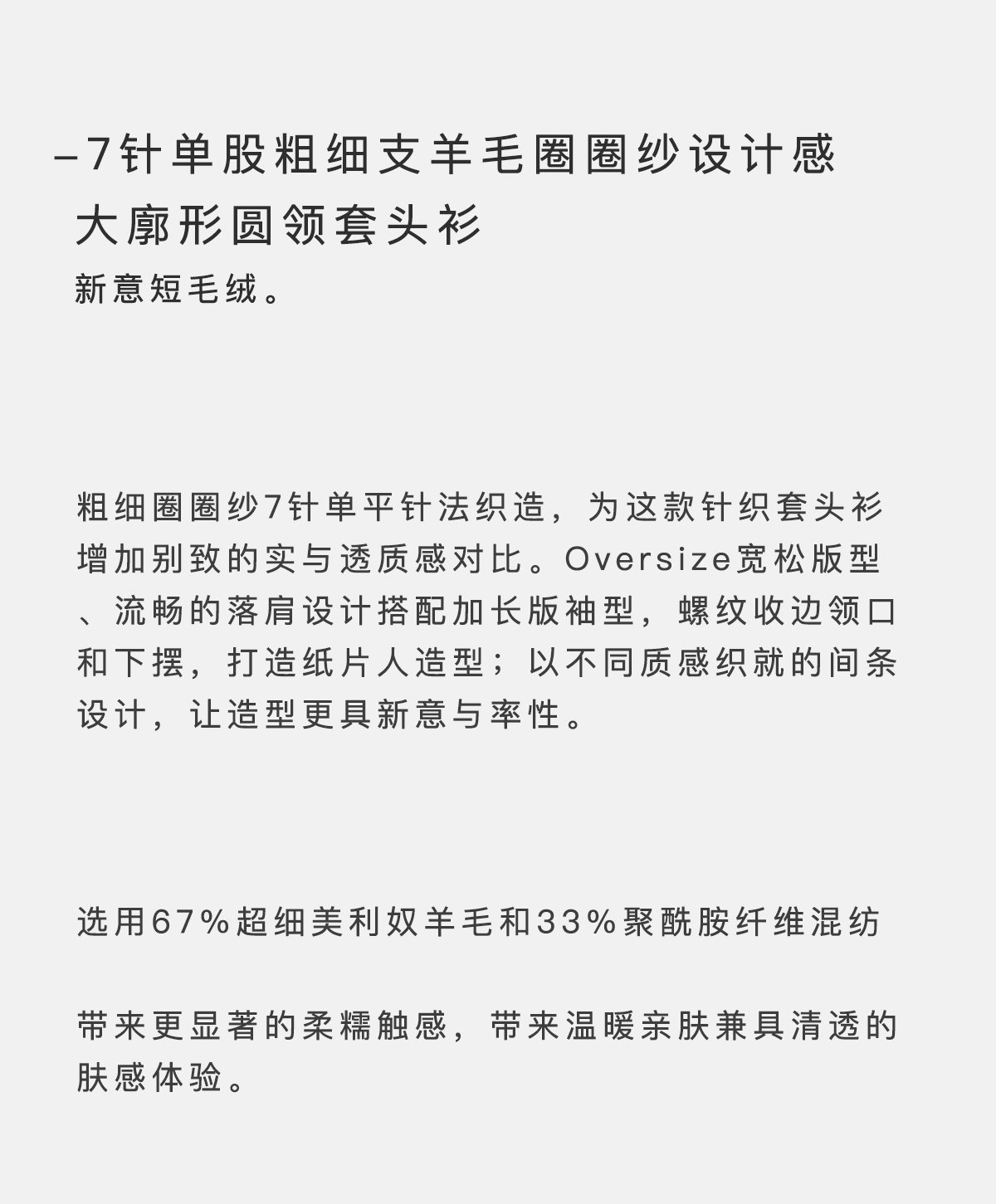 –7针单股粗细支羊毛圈圈纱设计感大廓形圆领套头衫
新意短毛绒。

粗细圈圈纱7针单平针法织造，为这款针织套头衫增加别致的实与透质感对比。Oversize宽松版型、流畅的落肩设计搭配加长版袖型，螺纹收边领口和下摆，打造纸片人造型；以不同质感织就的间条设计，让造型更具新意与率性。

选用67%超细美利奴羊毛和33%聚酰胺纤维混纺

带来更显著的柔糯触感，带来温暖亲肤兼具清透的肤感体验。